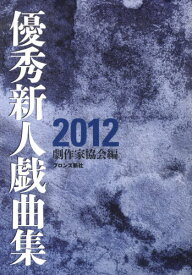 優秀新人戯曲集

2012

劇作家協会編

ブロンズ新社